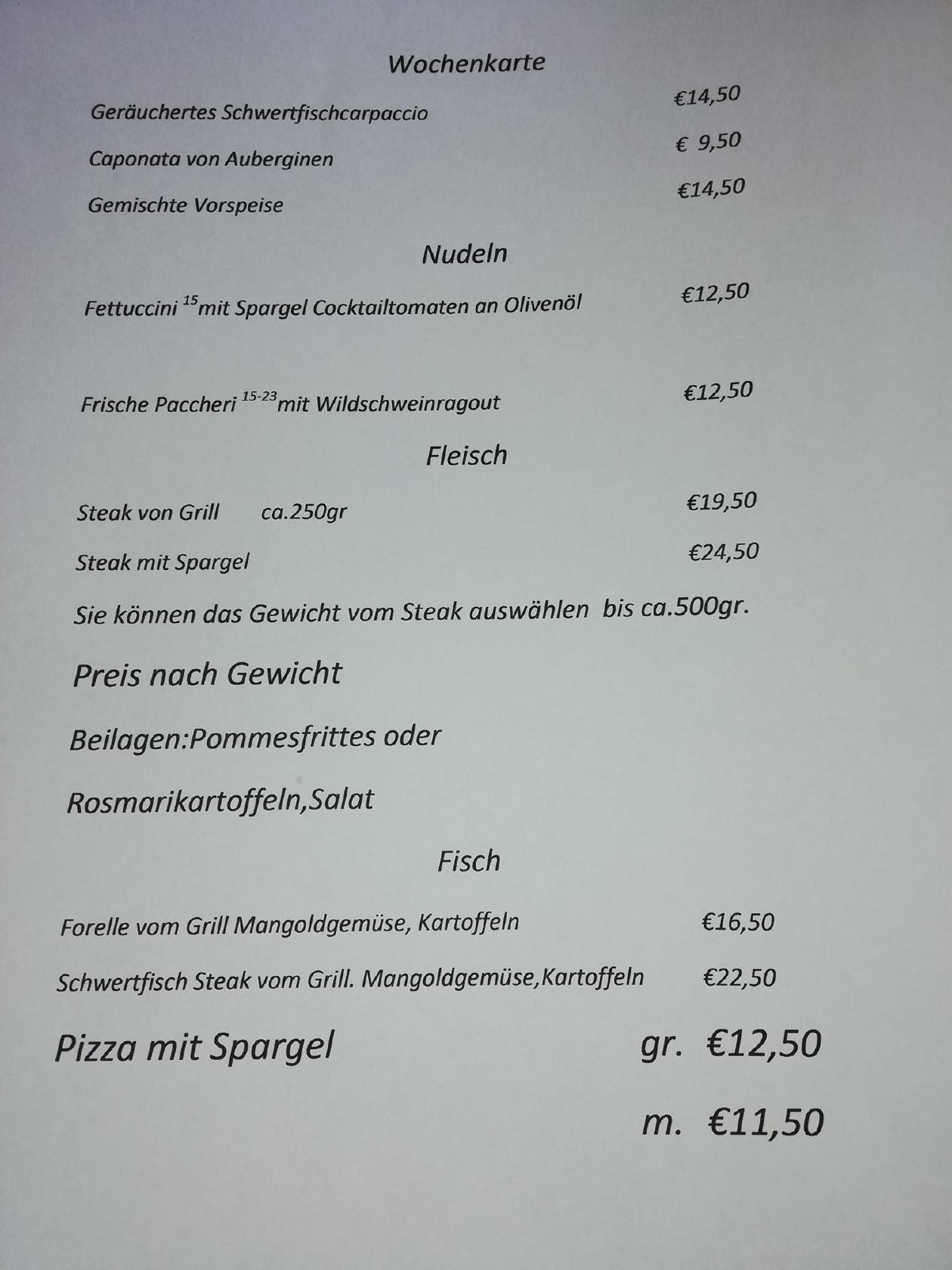 Wochenkarte

Geräuchertes Schwertfischcarpaccio €14,50

Caponata von Auberginen € 9,50

Gemischte Vorspeise €14,50

Nudeln

Fettuccini $^{15}$mit Spargel Cocktailtomaten an Olivenöl €12,50

Frische Paccheri $^{15-23}$mit Wildschweinragout €12,50

Fleisch

Steak von Grill ca.250gr €19,50

Steak mit Spargel €24,50

Sie können das Gewicht vom Steak auswählen bis ca.500gr.

Preis nach Gewicht

Beilagen:Pommesfrittes oder

Rosmarikartoffeln,Salat

Fisch

Forelle vom Grill Mangoldgemüse, Kartoffeln €16,50

Schwertfisch Steak vom Grill. Mangoldgemüse,Kartoffeln €22,50

Pizza mit Spargel gr. €12,50

m. €11,50